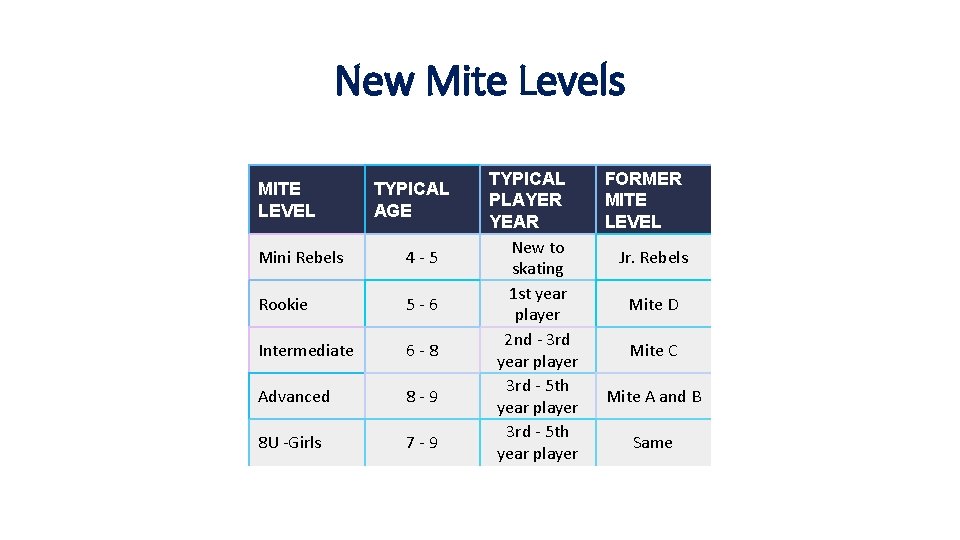 New Mite Levels

| MITE LEVEL | TYPICAL AGE | TYPICAL PLAYER YEAR | FORMER MITE LEVEL |
|---|---|---|---|
| Mini Rebels | 4 - 5 | New to skating | Jr. Rebels |
| Rookie | 5 - 6 | 1st year player | Mite D |
| Intermediate | 6 - 8 | 2nd - 3rd year player | Mite C |
| Advanced | 8 - 9 | 3rd - 5th year player | Mite A and B |
| 8U -Girls | 7 - 9 | 3rd - 5th year player | Same |